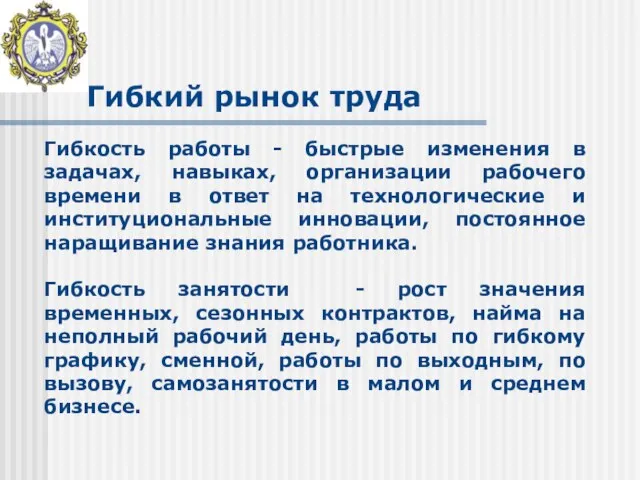 Гибкий рынок труда

Гибкость работы - быстрые изменения в задачах, навыках, организации рабочего времени в ответ на технологические и институциональные инновации, постоянное наращивание знания работника.

Гибкость занятости - рост значения временных, сезонных контрактов, найма на неполный рабочий день, работы по гибкому графику, сменной, работы по выходным, по вызову, самозанятости в малом и среднем бизнесе.